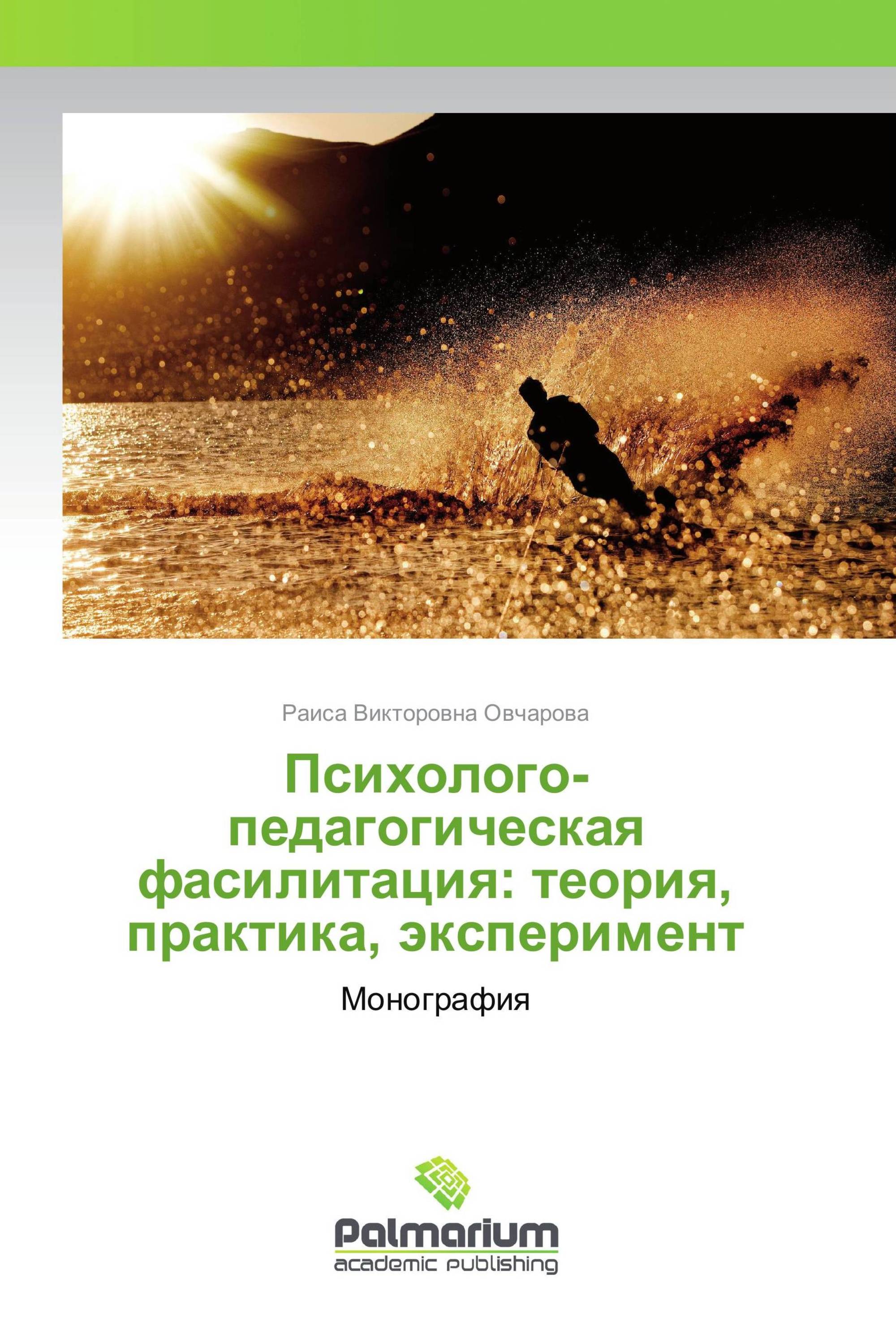 Раиса Викторовна Овчарова

Психолого-педагогическая фасилитация: теория, практика, эксперимент

Монография

Palmarium
academic publishing